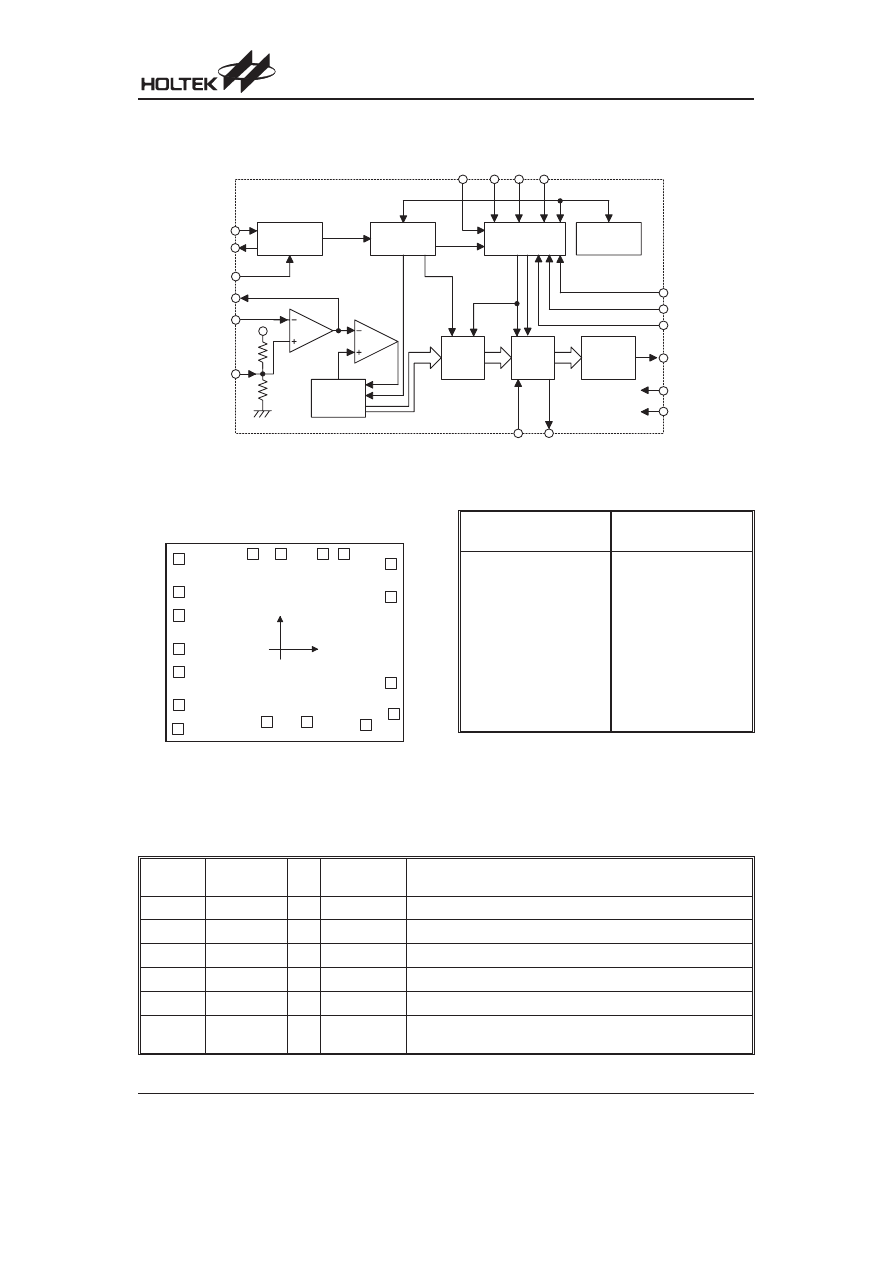 HOLTEK